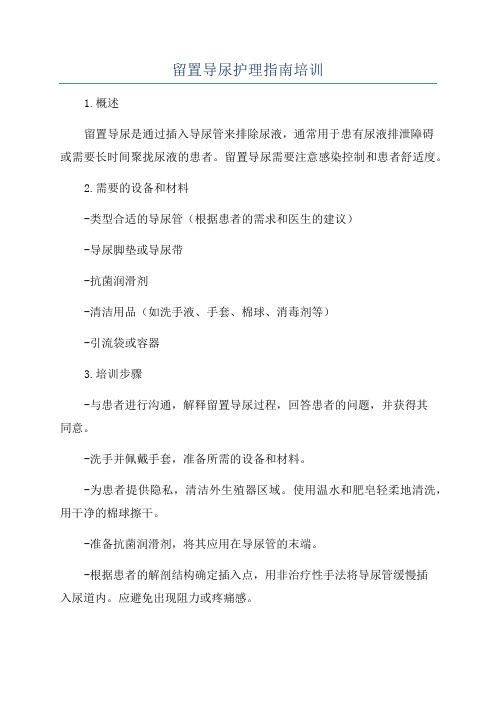 留置导尿护理指南培训

1.概述

留置导尿是通过插入导尿管来排除尿液，通常用于患有尿液排泄障碍或需要长时间聚拢尿液的患者。留置导尿需要注意感染控制和患者舒适度。

2.需要的设备和材料

-类型合适的导尿管（根据患者的需求和医生的建议）

-导尿脚垫或导尿带

-抗菌润滑剂

-清洁用品（如洗手液、手套、棉球、消毒剂等）

-引流袋或容器

3.培训步骤

-与患者进行沟通，解释留置导尿过程，回答患者的问题，并获得其同意。

-洗手并佩戴手套，准备所需的设备和材料。

-为患者提供隐私，清洁外生殖器区域。使用温水和肥皂轻柔地清洗，用干净的棉球擦干。

-准备抗菌润滑剂，将其应用在导尿管的末端。

-根据患者的解剖结构确定插入点，用非治疗性手法将导尿管缓慢插入尿道内。应避免出现阻力或疼痛感。